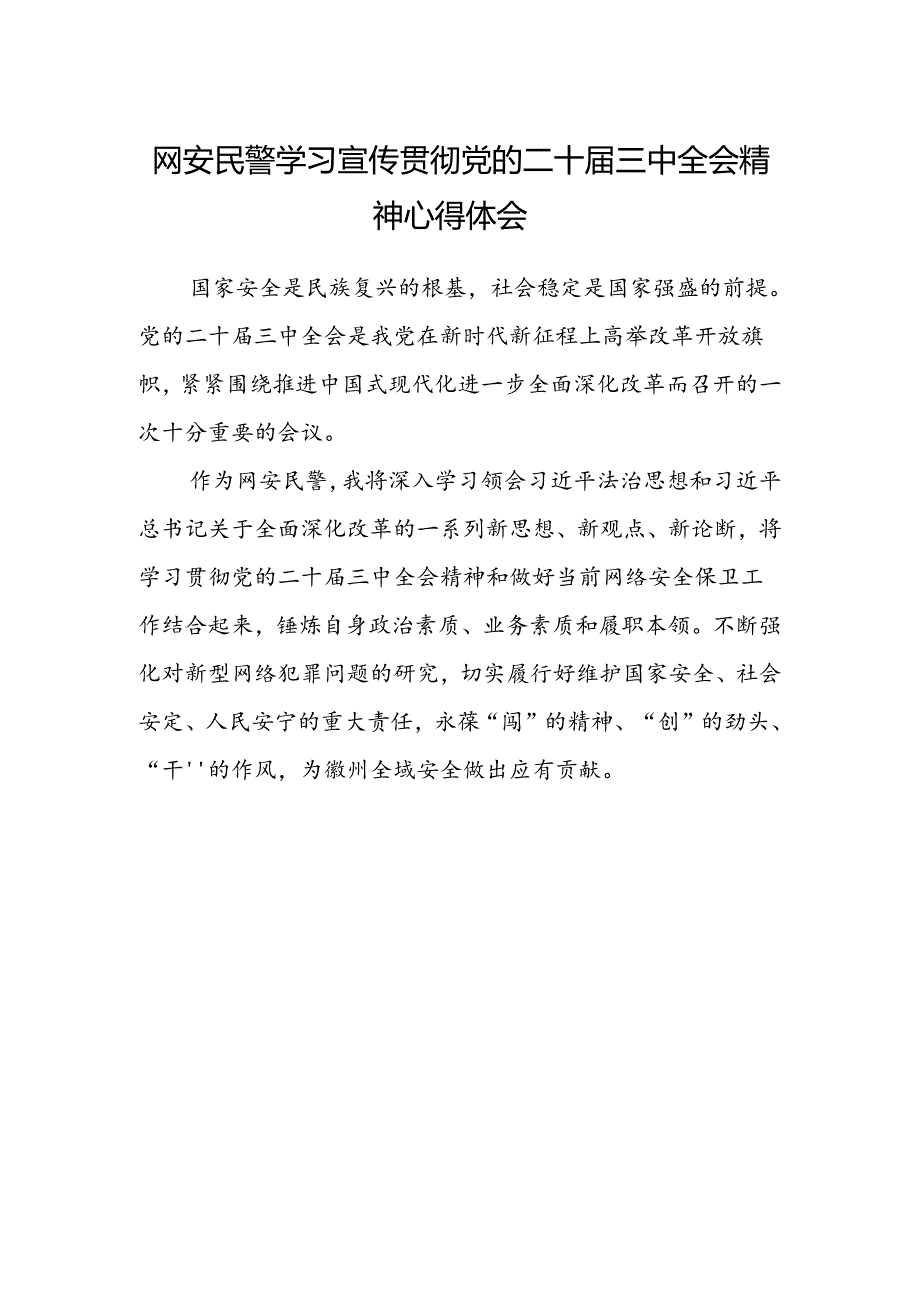 网安民警学习宣传贯彻党的二十届三中全会精神心得体会

国家安全是民族复兴的根基，社会稳定是国家强盛的前提。党的二十届三中全会是我党在新时代新征程上高举改革开放旗帜，紧紧围绕推进中国式现代化进一步全面深化改革而召开的一次十分重要的会议。

作为网安民警，我将深入学习领会习近平法治思想和习近平总书记关于全面深化改革的一系列新思想、新观点、新论断，将学习贯彻党的二十届三中全会精神和做好当前网络安全保卫工作结合起来，锤炼自身政治素质、业务素质和履职本领。不断强化对新型网络犯罪问题的研究，切实履行好维护国家安全、社会安定、人民安宁的重大责任，永葆“闯”的精神、“创”的劲头、“干''的作风，为徽州全域安全做出应有贡献。